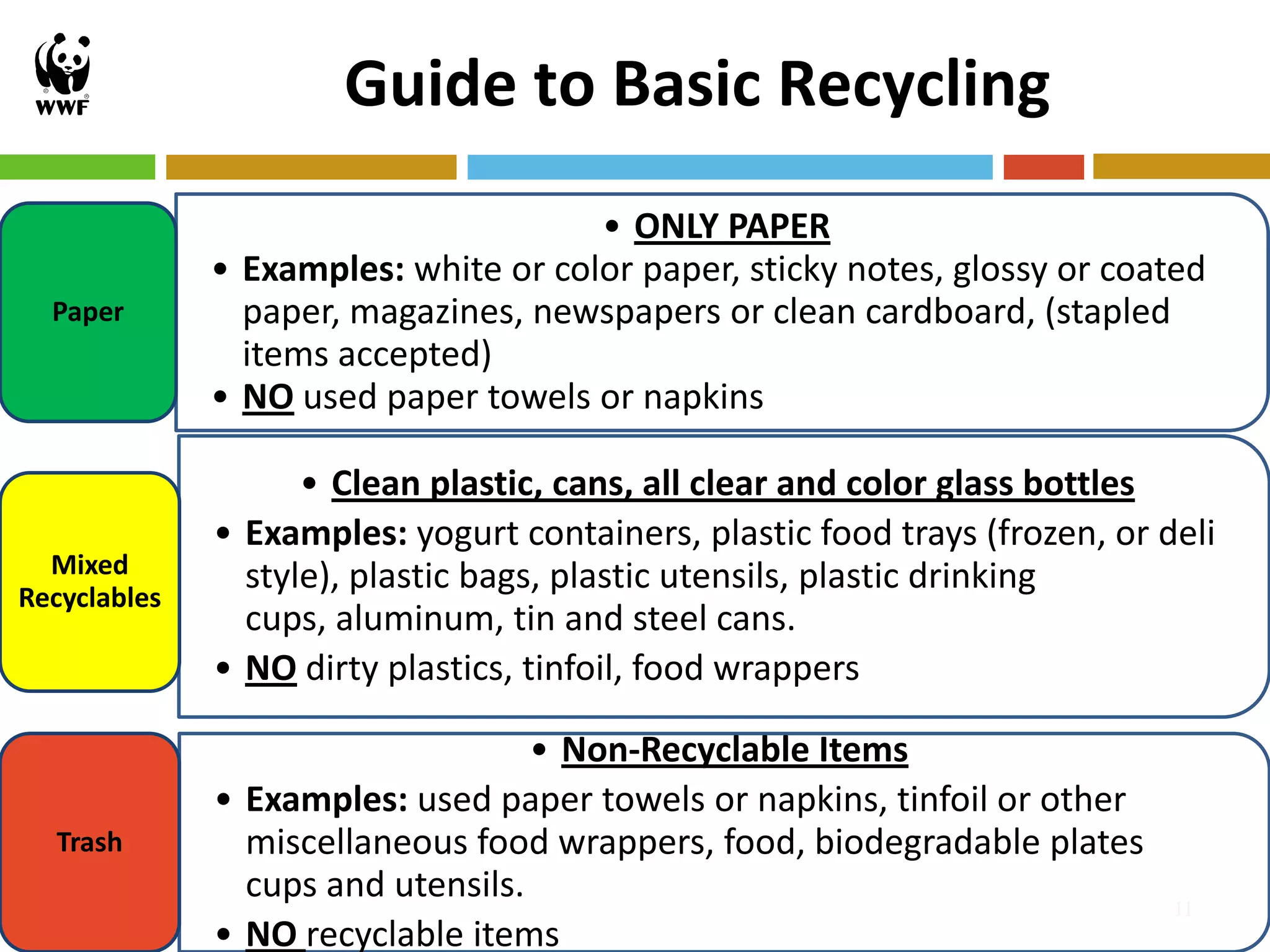 WWF

Guide to Basic Recycling

Paper

• ONLY PAPER
• Examples: white or color paper, sticky notes, glossy or coated paper, magazines, newspapers or clean cardboard, (stapled items accepted)
• NO used paper towels or napkins

Mixed Recyclables

• Clean plastic, cans, all clear and color glass bottles
• Examples: yogurt containers, plastic food trays (frozen, or deli style), plastic bags, plastic utensils, plastic drinking cups, aluminum, tin and steel cans.
• NO dirty plastics, tinfoil, food wrappers

Trash

• Non-Recyclable Items
• Examples: used paper towels or napkins, tinfoil or other miscellaneous food wrappers, food, biodegradable plates cups and utensils.
• NO recyclable items

11